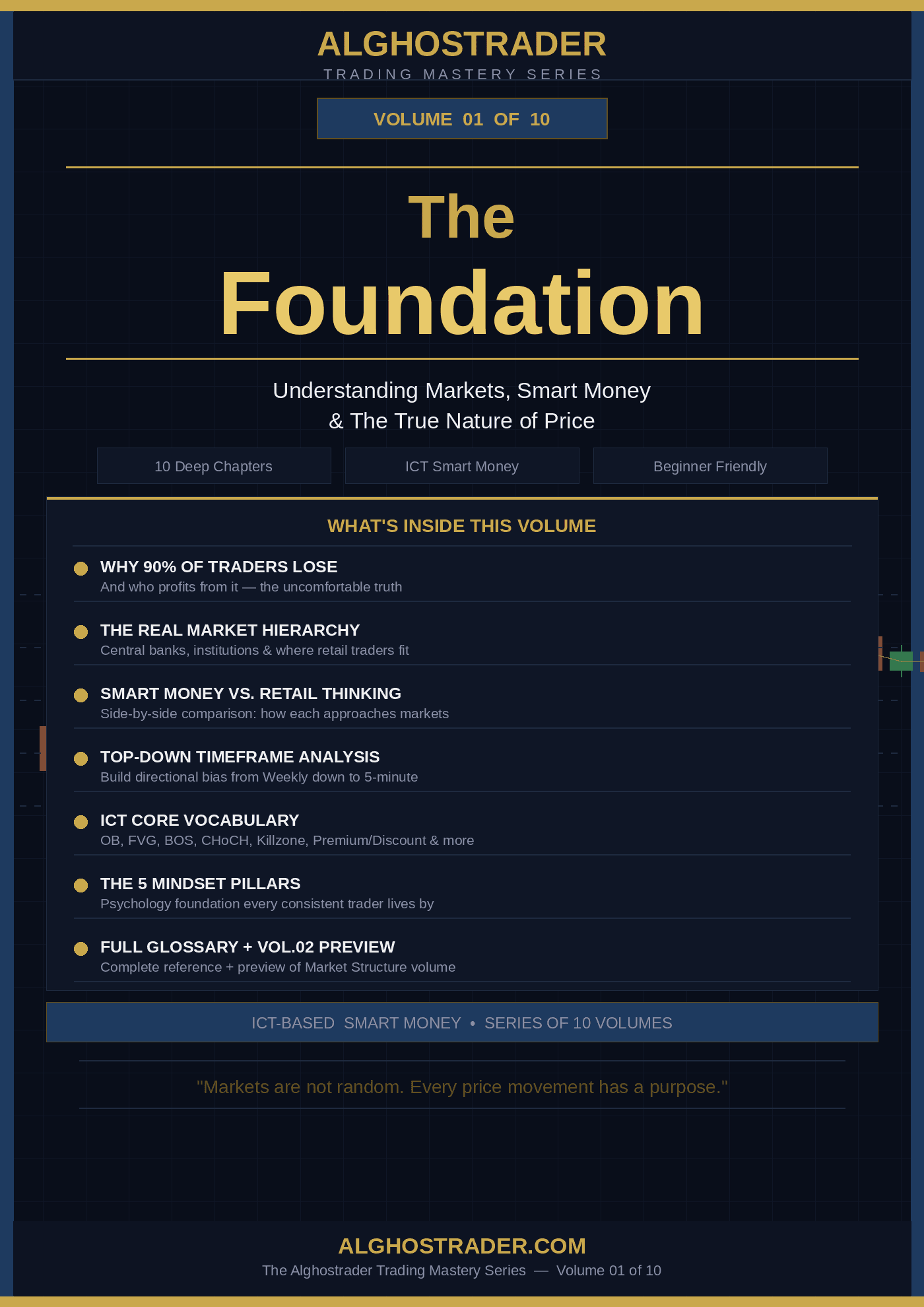 ALGHOSTRADER
TRADING MASTERY SERIES

VOLUME 01 OF 10

The
Foundation

Understanding Markets, Smart Money
& The True Nature of Price

10 Deep Chapters

ICT Smart Money

Beginner Friendly

WHAT'S INSIDE THIS VOLUME

WHY 90% OF TRADERS LOSE
And who profits from it — the uncomfortable truth

THE REAL MARKET HIERARCHY
Central banks, institutions & where retail traders fit

SMART MONEY VS. RETAIL THINKING
Side-by-side comparison: how each approaches markets

TOP-DOWN TIMEFRAME ANALYSIS
Build directional bias from Weekly down to 5-minute

ICT CORE VOCABULARY
OB, FVG, BOS, CHoCH, Killzone, Premium/Discount & more

THE 5 MINDSET PILLARS
Psychology foundation every consistent trader lives by

FULL GLOSSARY + VOL.02 PREVIEW
Complete reference + preview of Market Structure volume

ICT-BASED SMART MONEY • SERIES OF 10 VOLUMES

"Markets are not random. Every price movement has a purpose."

ALGHOSTRADER.COM
The Alghostrader Trading Mastery Series — Volume 01 of 10